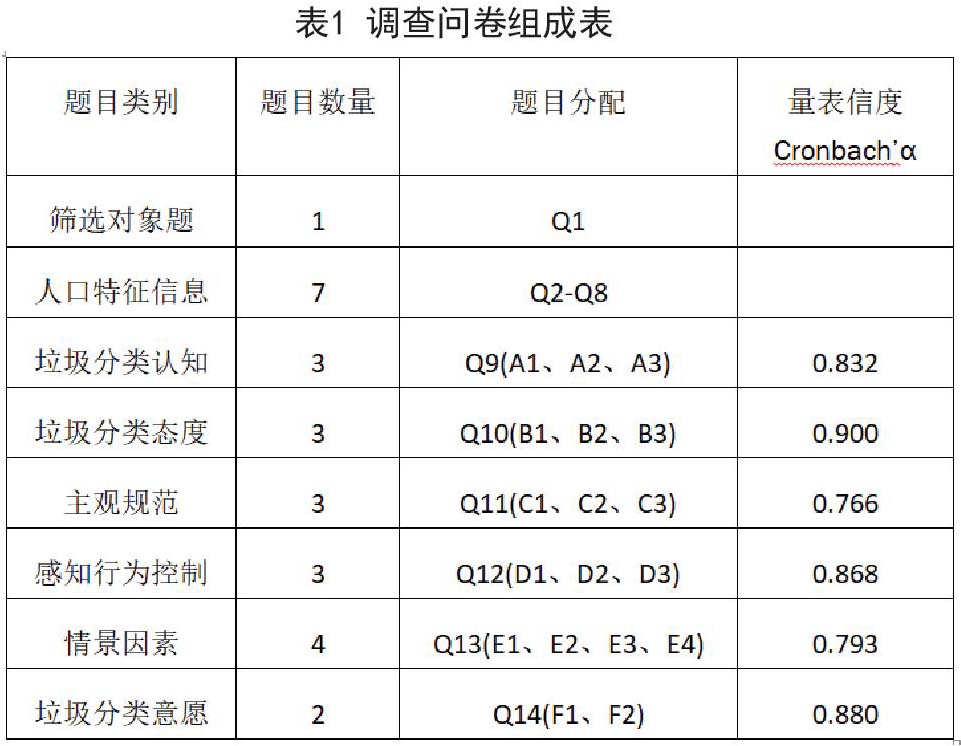 表1 调查问卷组成表

| 题目类别 | 题目数量 | 题目分配 | 量表信度 Cronbach'α |
|---|---|---|---|
| 筛选对象题 | 1 | Q1 | |
| 人口特征信息 | 7 | Q2-Q8 | |
| 垃圾分类认知 | 3 | Q9(A1、A2、A3) | 0.832 |
| 垃圾分类态度 | 3 | Q10(B1、B2、B3) | 0.900 |
| 主观规范 | 3 | Q11(C1、C2、C3) | 0.766 |
| 感知行为控制 | 3 | Q12(D1、D2、D3) | 0.868 |
| 情景因素 | 4 | Q13(E1、E2、E3、E4) | 0.793 |
| 垃圾分类意愿 | 2 | Q14(F1、F2) | 0.880 |